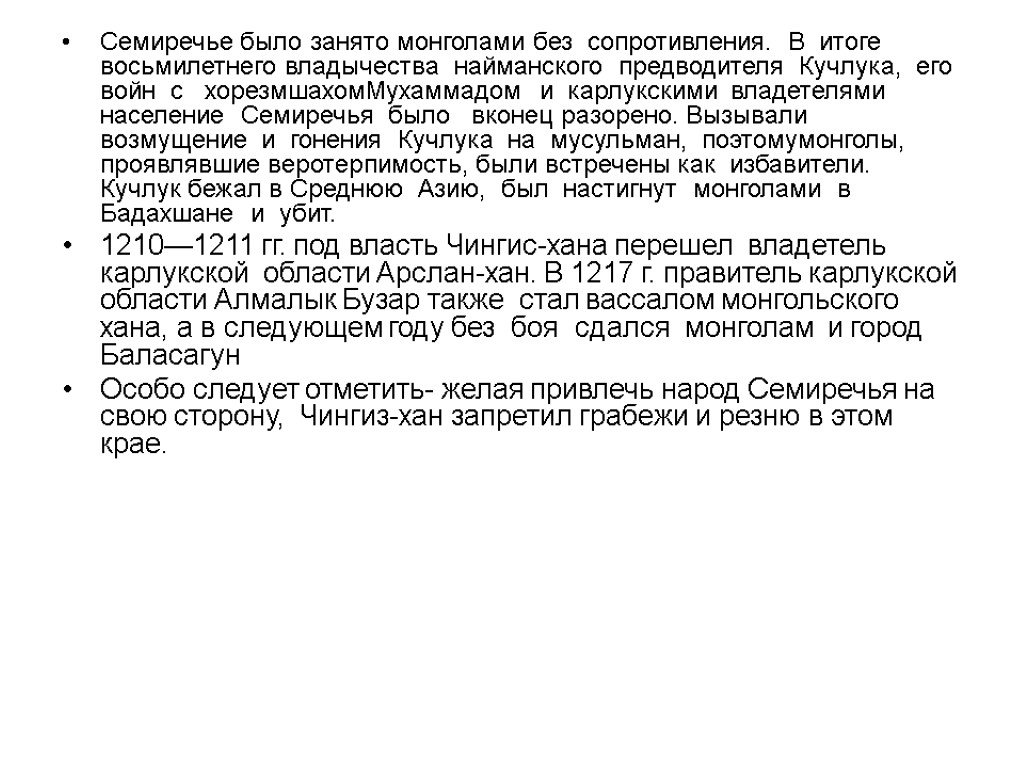 • Семиречье было занято монголами без сопротивления. В итоге восьмилетнего владычества найманского предводителя Кучлука, его войн с хорезмшахомМухаммадом и карлукскими владетелями население Семиречья было вконец разорено. Вызывали возмущение и гонения Кучлука на мусульман, поэтомумонголы, проявлявшие веротерпимость, были встречены как избавители. Кучлук бежал в Среднюю Азию, был настигнут монголами в Бадахшане и убит.

• 1210—1211 гг. под власть Чингис-хана перешел владетель карлукской области Арслан-хан. В 1217 г. правитель карлукской области Алмалык Бузар также стал вассалом монгольского хана, а в следующем году без боя сдался монголам и город Баласагун

• Особо следует отметить- желая привлечь народ Семиречья на свою сторону, Чингиз-хан запретил грабежи и резню в этом крае.